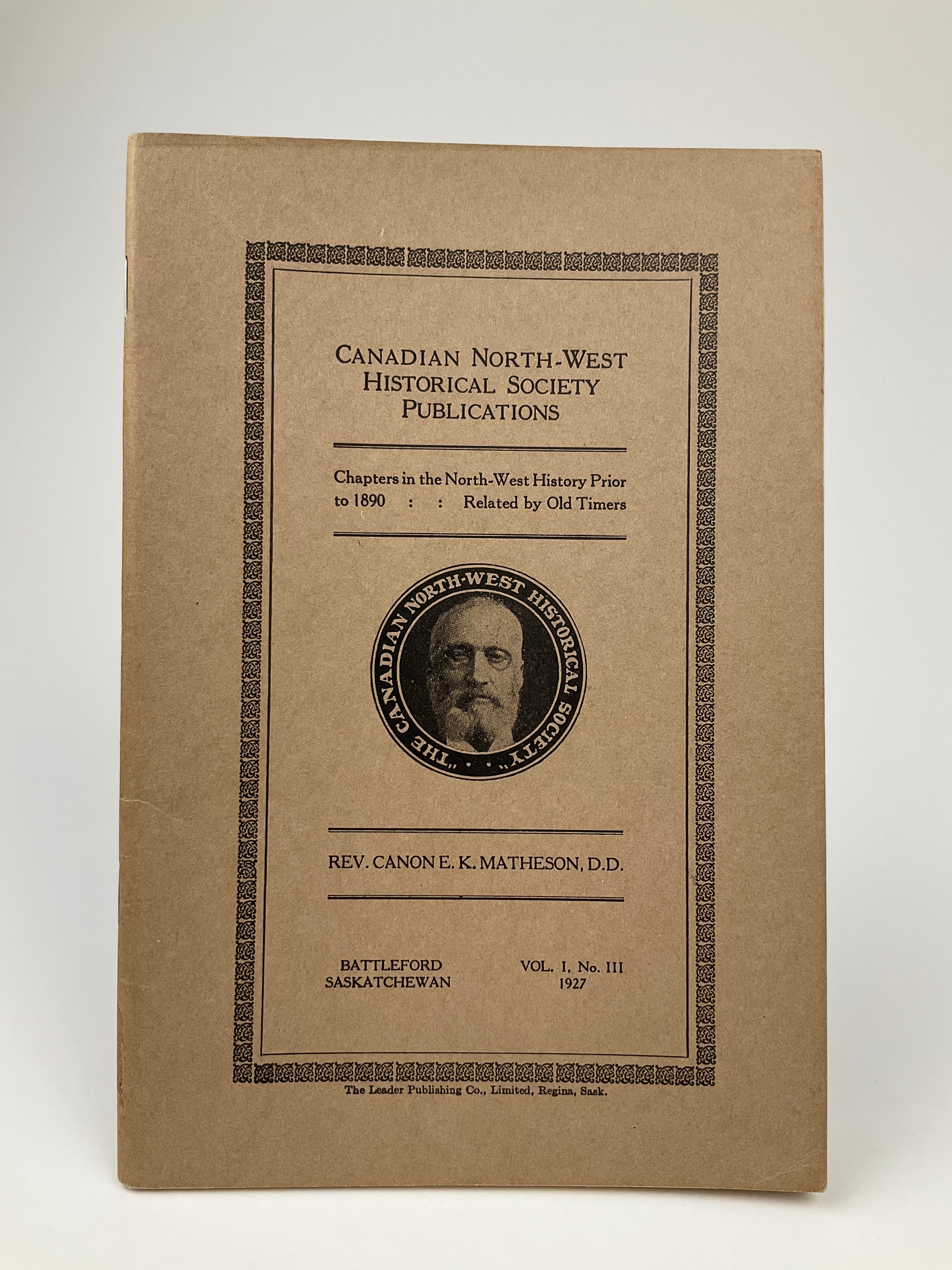 CANADIAN NORTH-WEST HISTORICAL SOCIETY PUBLICATIONS

Chapters in the North-West History Prior to 1890 : : Related by Old Timers

"THE CANADIAN NORTH-WEST HISTORICAL SOCIETY"

REV. CANON E. K. MATHESON, D.D.

BATTLEFORD
SASKATCHEWAN

VOL. I, No. III
1927

The Leader Publishing Co., Limited, Regina, Sask.